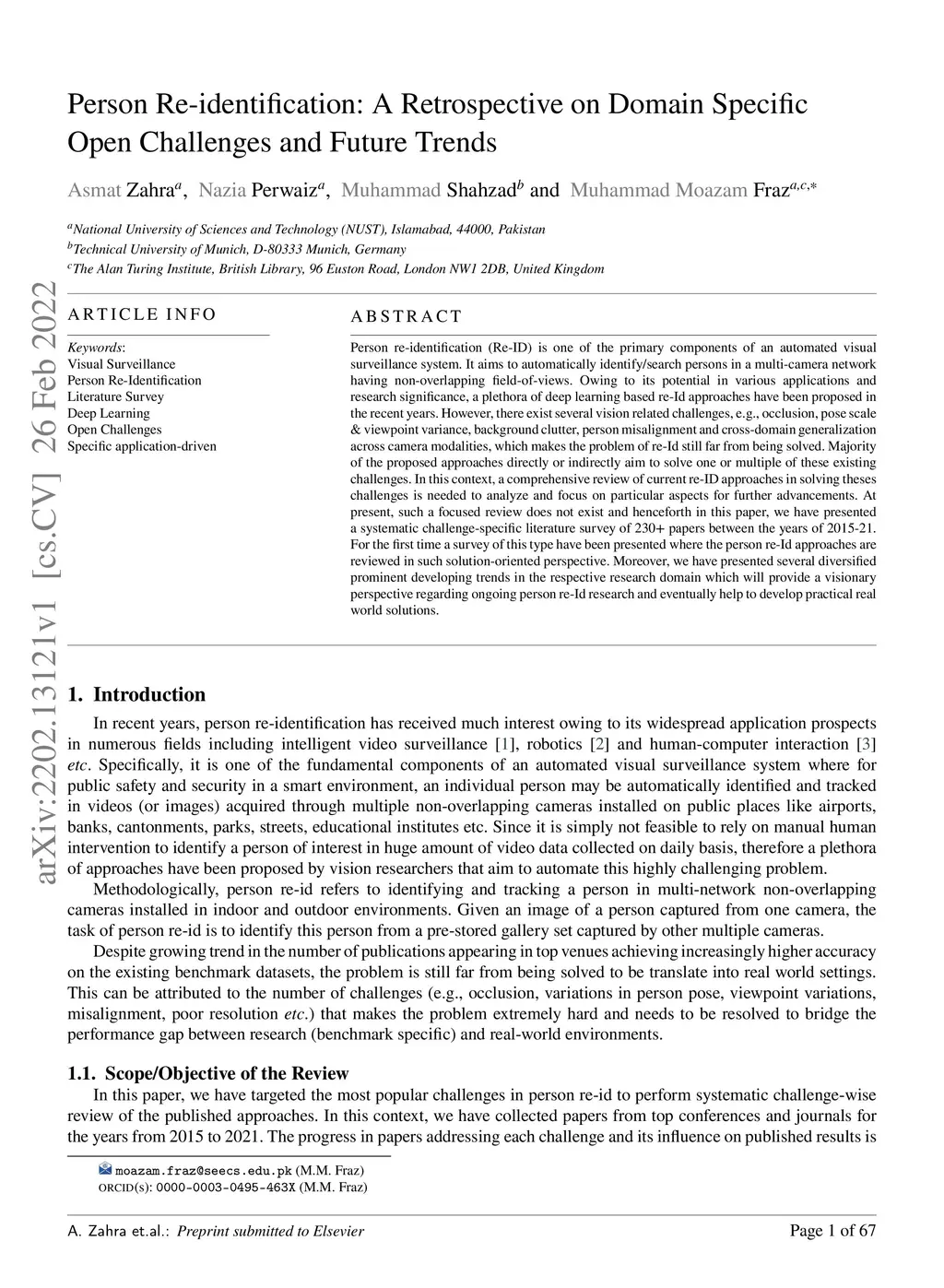 Person Re-identification: A Retrospective on Domain Specific Open Challenges and Future Trends

Asmat Zahra$^{a}$, Nazia Perwaiz$^{a}$, Muhammad Shahzad$^{b}$ and Muhammad Moazam Fraz$^{a,c,*}$

$^{a}$National University of Sciences and Technology (NUST), Islamabad, 44000, Pakistan
$^{b}$Technical University of Munich, D-80333 Munich, Germany
$^{c}$The Alan Turing Institute, British Library, 96 Euston Road, London NW1 2DB, United Kingdom

arXiv:2202.13121v1 [cs.CV] 26 Feb 2022

ARTICLE INFO

Keywords:
Visual Surveillance
Person Re-Identification
Literature Survey
Deep Learning
Open Challenges
Specific application-driven

ABSTRACT

Person re-identification (Re-ID) is one of the primary components of an automated visual surveillance system. It aims to automatically identify/search persons in a multi-camera network having non-overlapping field-of-views. Owing to its potential in various applications and research significance, a plethora of deep learning based re-Id approaches have been proposed in the recent years. However, there exist several vision related challenges, e.g., occlusion, pose scale & viewpoint variance, background clutter, person misalignment and cross-domain generalization across camera modalities, which makes the problem of re-Id still far from being solved. Majority of the proposed approaches directly or indirectly aim to solve one or multiple of these existing challenges. In this context, a comprehensive review of current re-ID approaches in solving theses challenges is needed to analyze and focus on particular aspects for further advancements. At present, such a focused review does not exist and henceforth in this paper, we have presented a systematic challenge-specific literature survey of 230+ papers between the years of 2015-21. For the first time a survey of this type have been presented where the person re-Id approaches are reviewed in such solution-oriented perspective. Moreover, we have presented several diversified prominent developing trends in the respective research domain which will provide a visionary perspective regarding ongoing person re-Id research and eventually help to develop practical real world solutions.

1. Introduction

In recent years, person re-identification has received much interest owing to its widespread application prospects in numerous fields including intelligent video surveillance [1], robotics [2] and human-computer interaction [3] etc. Specifically, it is one of the fundamental components of an automated visual surveillance system where for public safety and security in a smart environment, an individual person may be automatically identified and tracked in videos (or images) acquired through multiple non-overlapping cameras installed on public places like airports, banks, cantonments, parks, streets, educational institutes etc. Since it is simply not feasible to rely on manual human intervention to identify a person of interest in huge amount of video data collected on daily basis, therefore a plethora of approaches have been proposed by vision researchers that aim to automate this highly challenging problem.

Methodologically, person re-id refers to identifying and tracking a person in multi-network non-overlapping cameras installed in indoor and outdoor environments. Given an image of a person captured from one camera, the task of person re-id is to identify this person from a pre-stored gallery set captured by other multiple cameras.

Despite growing trend in the number of publications appearing in top venues achieving increasingly higher accuracy on the existing benchmark datasets, the problem is still far from being solved to be translate into real world settings. This can be attributed to the number of challenges (e.g., occlusion, variations in person pose, viewpoint variations, misalignment, poor resolution etc.) that makes the problem extremely hard and needs to be resolved to bridge the performance gap between research (benchmark specific) and real-world environments.

1.1. Scope/Objective of the Review

In this paper, we have targeted the most popular challenges in person re-id to perform systematic challenge-wise review of the published approaches. In this context, we have collected papers from top conferences and journals for the years from 2015 to 2021. The progress in papers addressing each challenge and its influence on published results is

moazam.fraz@seecs.edu.pk (M.M. Fraz)
ORCID(s): 0000-0003-0495-463X (M.M. Fraz)

A. Zahra et.al.: Preprint submitted to Elsevier
Page 1 of 67